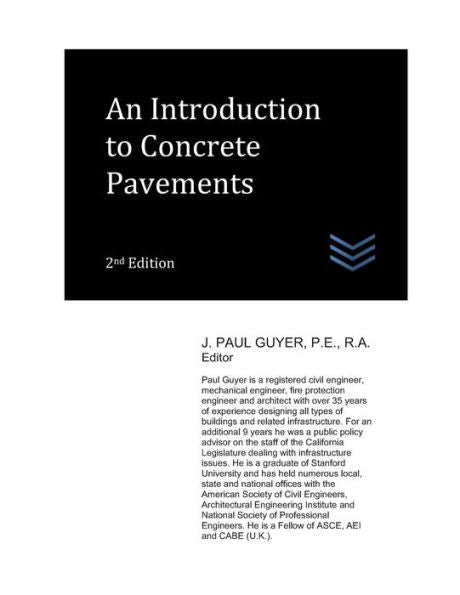 An Introduction to Concrete Pavements

2nd Edition

J. PAUL GUYER, P.E., R.A.
Editor

Paul Guyer is a registered civil engineer, mechanical engineer, fire protection engineer and architect with over 35 years of experience designing all types of buildings and related infrastructure. For an additional 9 years he was a public policy advisor on the staff of the California Legislature dealing with infrastructure issues. He is a graduate of Stanford University and has held numerous local, state and national offices with the American Society of Civil Engineers, Architectural Engineering Institute and National Society of Professional Engineers. He is a Fellow of ASCE, AEI and CABE (U.K.).